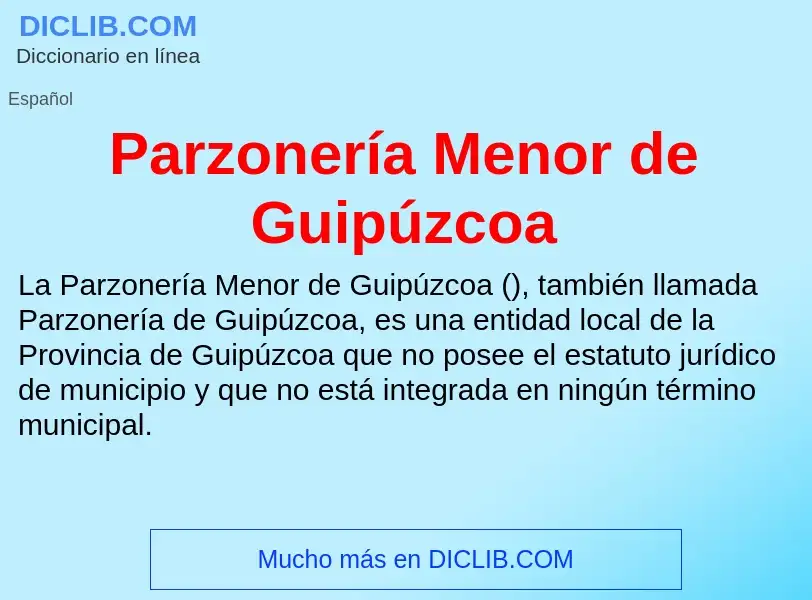 DICLIB.COM
Diccionario en línea

Español

Parzonería Menor de Guipúzcoa

La Parzonería Menor de Guipúzcoa (), también llamada Parzonería de Guipúzcoa, es una entidad local de la Provincia de Guipúzcoa que no posee el estatuto jurídico de municipio y que no está integrada en ningún término municipal.

Mucho más en DICLIB.COM